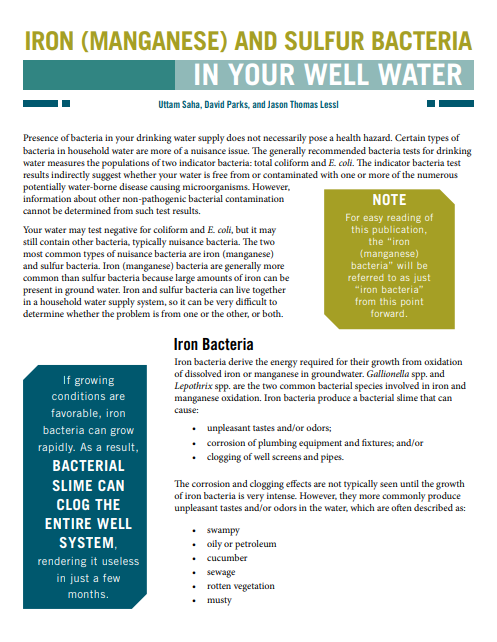 IRON (MANGANESE) AND SULFUR BACTERIA
IN YOUR WELL WATER

Uttam Saha, David Parks, and Jason Thomas Lessl

Presence of bacteria in your drinking water supply does not necessarily pose a health hazard. Certain types of bacteria in household water are more of a nuisance issue. The generally recommended bacteria tests for drinking water measures the populations of two indicator bacteria: total coliform and E. coli. The indicator bacteria test results indirectly suggest whether your water is free from or contaminated with one or more of the numerous potentially water-borne disease causing microorganisms. However, information about other non-pathogenic bacterial contamination cannot be determined from such test results.

Your water may test negative for coliform and E. coli, but it may still contain other bacteria, typically nuisance bacteria. The two most common types of nuisance bacteria are iron (manganese) and sulfur bacteria. Iron (manganese) bacteria are generally more common than sulfur bacteria because large amounts of iron can be present in ground water. Iron and sulfur bacteria can live together in a household water supply system, so it can be very difficult to determine whether the problem is from one or the other, or both.

NOTE
For easy reading of this publication, the "iron (manganese) bacteria" will be referred to as just "iron bacteria" from this point forward.

Iron Bacteria

Iron bacteria derive the energy required for their growth from oxidation of dissolved iron or manganese in groundwater. Gallionella spp. and Lepothrix spp. are the two common bacterial species involved in iron and manganese oxidation. Iron bacteria produce a bacterial slime that can cause:

• unpleasant tastes and/or odors;
• corrosion of plumbing equipment and fixtures; and/or
• clogging of well screens and pipes.

The corrosion and clogging effects are not typically seen until the growth of iron bacteria is very intense. However, they more commonly produce unpleasant tastes and/or odors in the water, which are often described as:

• swampy
• oily or petroleum
• cucumber
• sewage
• rotten vegetation
• musty

If growing conditions are favorable, iron bacteria can grow rapidly. As a result, BACTERIAL SLIME CAN CLOG THE ENTIRE WELL SYSTEM, rendering it useless in just a few months.